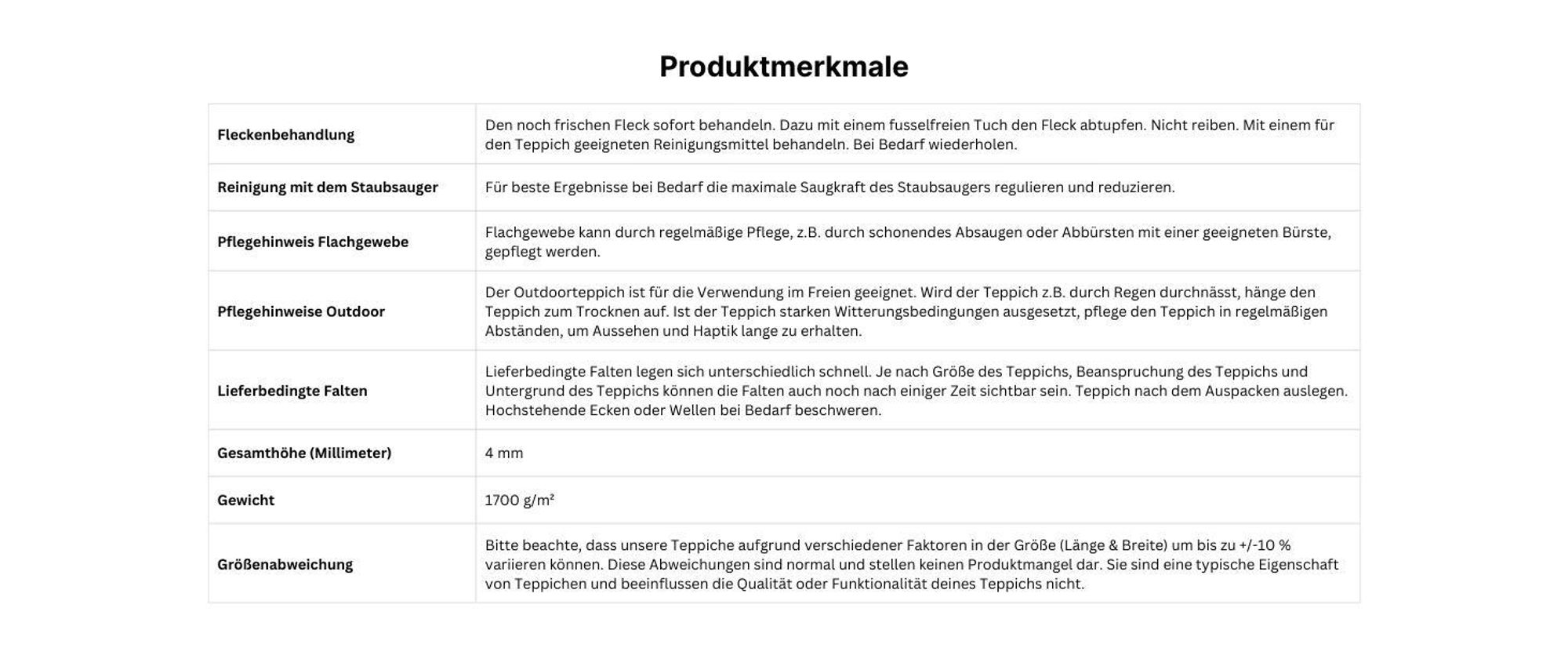 Produktmerkmale

| Fleckenbehandlung | Den noch frischen Fleck sofort behandeln. Dazu mit einem fusselfreien Tuch den Fleck abtupfen. Nicht reiben. Mit einem für den Teppich geeigneten Reinigungsmittel behandeln. Bei Bedarf wiederholen. |
|---|---|
| Reinigung mit dem Staubsauger | Für beste Ergebnisse bei Bedarf die maximale Saugkraft des Staubsaugers regulieren und reduzieren. |
| Pflegehinweis Flachgewebe | Flachgewebe kann durch regelmäßige Pflege, z.B. durch schonendes Absaugen oder Abbürsten mit einer geeigneten Bürste, gepflegt werden. |
| Pflegehinweise Outdoor | Der Outdoorteppich ist für die Verwendung im Freien geeignet. Wird der Teppich z.B. durch Regen durchnässt, hänge den Teppich zum Trocknen auf. Ist der Teppich starken Witterungsbedingungen ausgesetzt, pflege den Teppich in regelmäßigen Abständen, um Aussehen und Haptik lange zu erhalten. |
| Lieferbedingte Falten | Lieferbedingte Falten legen sich unterschiedlich schnell. Je nach Größe des Teppichs, Beanspruchung des Teppichs und Untergrund des Teppichs können die Falten auch noch nach einiger Zeit sichtbar sein. Teppich nach dem Auspacken auslegen. Hochstehende Ecken oder Wellen bei Bedarf beschweren. |
| Gesamthöhe (Millimeter) | 4 mm |
| Gewicht | 1700 g/m² |
| Größenabweichung | Bitte beachte, dass unsere Teppiche aufgrund verschiedener Faktoren in der Größe (Länge & Breite) um bis zu +/-10 % variieren können. Diese Abweichungen sind normal und stellen keinen Produktmangel dar. Sie sind eine typische Eigenschaft von Teppichen und beeinflussen die Qualität oder Funktionalität deines Teppichs nicht. |